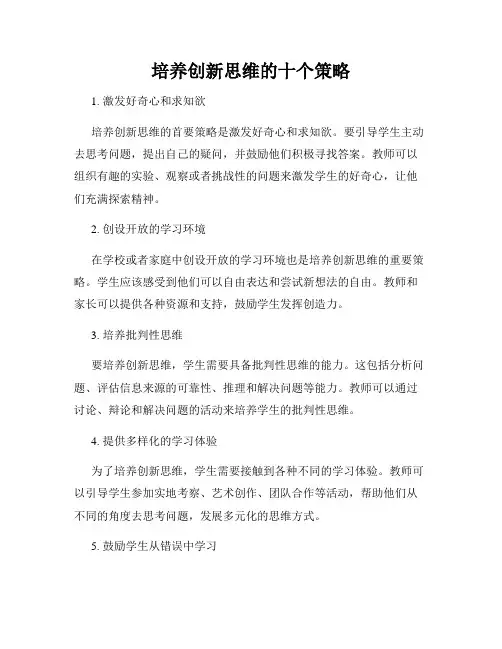 培养创新思维的十个策略

1. 激发好奇心和求知欲

培养创新思维的首要策略是激发好奇心和求知欲。要引导学生主动去思考问题，提出自己的疑问，并鼓励他们积极寻找答案。教师可以组织有趣的实验、观察或者挑战性的问题来激发学生的好奇心，让他们充满探索精神。

2. 创设开放的学习环境

在学校或者家庭中创设开放的学习环境也是培养创新思维的重要策略。学生应该感受到他们可以自由表达和尝试新想法的自由。教师和家长可以提供各种资源和支持，鼓励学生发挥创造力。

3. 培养批判性思维

要培养创新思维，学生需要具备批判性思维的能力。这包括分析问题、评估信息来源的可靠性、推理和解决问题等能力。教师可以通过讨论、辩论和解决问题的活动来培养学生的批判性思维。

4. 提供多样化的学习体验

为了培养创新思维，学生需要接触到各种不同的学习体验。教师可以引导学生参加实地考察、艺术创作、团队合作等活动，帮助他们从不同的角度去思考问题，发展多元化的思维方式。

5. 鼓励学生从错误中学习